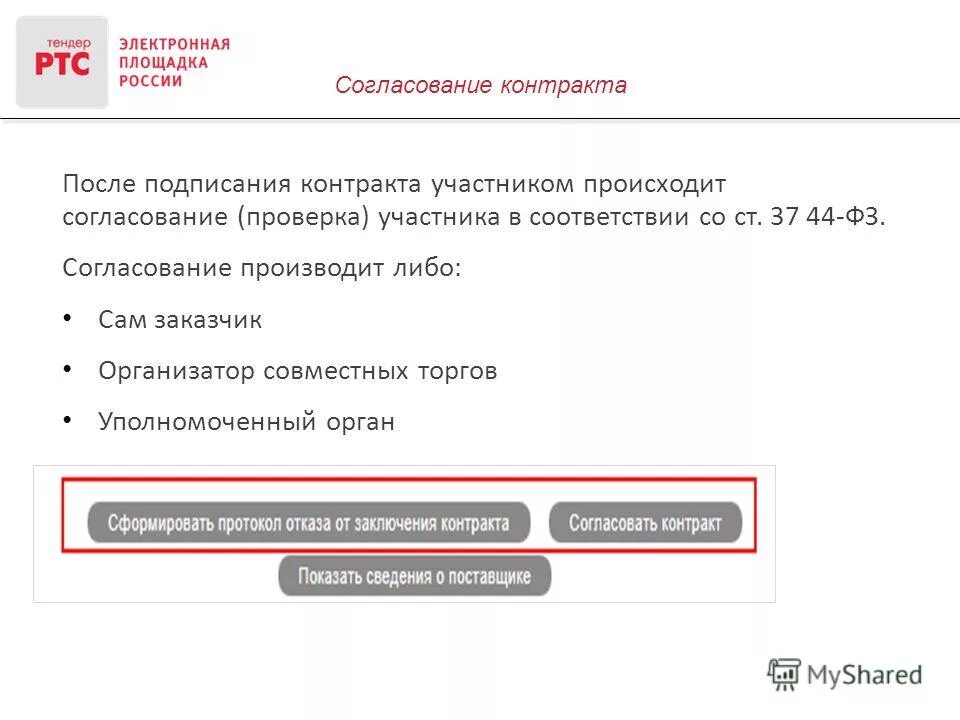 тендер
РТС
ЭЛЕКТРОННАЯ
ПЛОЩАДКА
РОССИИ

Согласование контракта

После подписания контракта участником происходит согласование (проверка) участника в соответствии со ст. 37 44-ФЗ.

Согласование производит либо:

• Сам заказчик
• Организатор совместных торгов
• Уполномоченный орган

Сформировать протокол отказа от заключения контракта
Согласовать контракт
Показать сведения о поставщике

MyShared